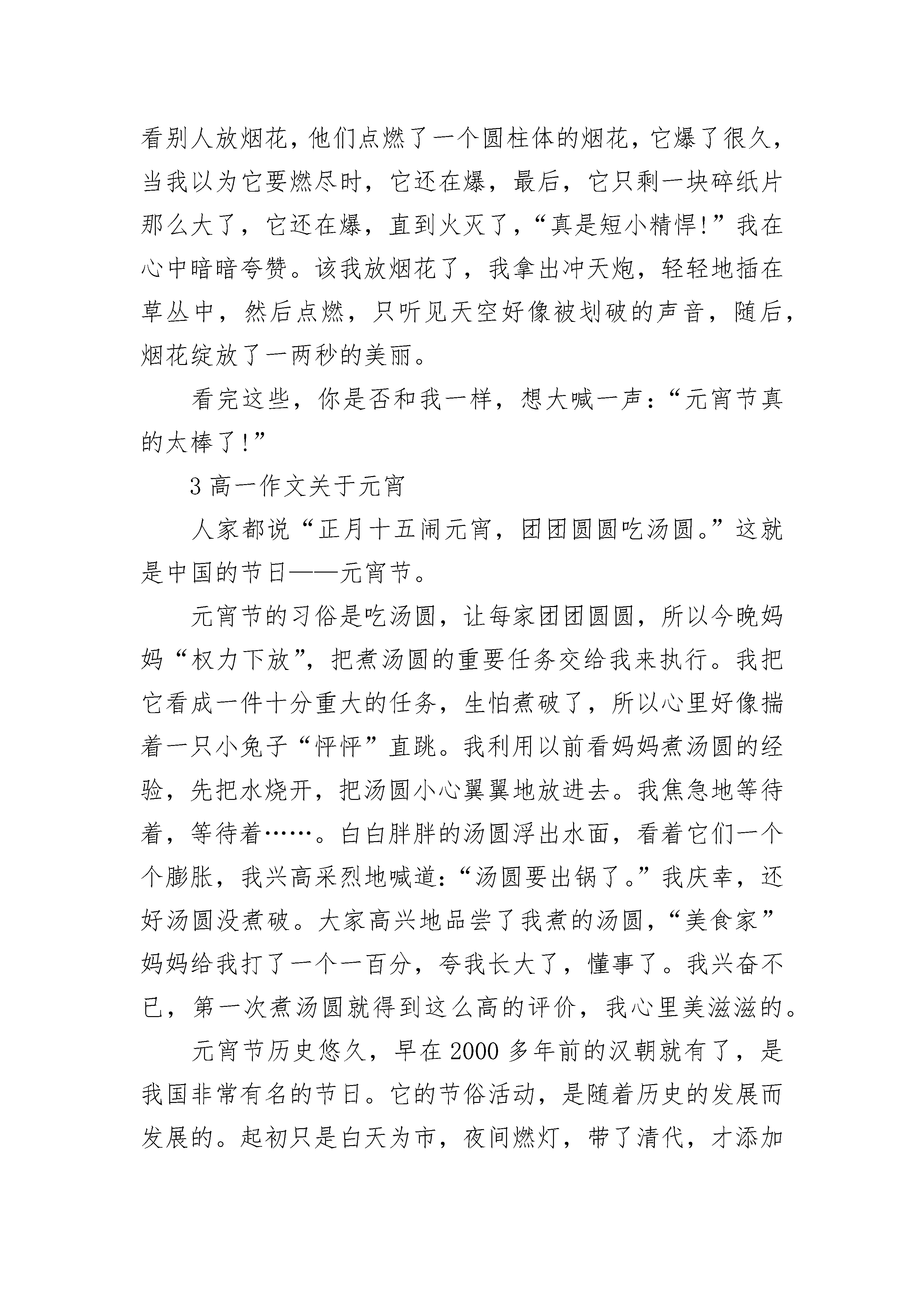 看别人放烟花，他们点燃了一个圆柱体的烟花，它爆了很久，当我以为它要燃尽时，它还在爆，最后，它只剩一块碎纸片那么大了，它还在爆，直到火灭了，“真是短小精悍!”我在心中暗暗夸赞。该我放烟花了，我拿出冲天炮，轻轻地插在草丛中，然后点燃，只听见天空好像被划破的声音，随后，烟花绽放了一两秒的美丽。

看完这些，你是否和我一样，想大喊一声：“元宵节真的太棒了!”

3 高一作文关于元宵

人家都说“正月十五闹元宵，团团圆圆吃汤圆。”这就是中国的节日——元宵节。

元宵节的习俗是吃汤圆，让每家团团圆圆，所以今晚妈妈“权力下放”，把煮汤圆的重要任务交给我来执行。我把它看成一件十分重大的任务，生怕煮破了，所以心里好像揣着一只小兔子“怦怦”直跳。我利用以前看妈妈煮汤圆的经验，先把水烧开，把汤圆小心翼翼地放进去。我焦急地等待着，等待着……。白白胖胖的汤圆浮出水面，看着它们一个个膨胀，我兴高采烈地喊道：“汤圆要出锅了。”我庆幸，还好汤圆没煮破。大家高兴地品尝了我煮的汤圆，“美食家”妈妈给我打了一个一百分，夸我长大了，懂事了。我兴奋不已，第一次煮汤圆就得到这么高的评价，我心里美滋滋的。

元宵节历史悠久，早在 2000 多年前的汉朝就有了，是我国非常有名的节日。它的节俗活动，是随着历史的发展而发展的。起初只是白天为市，夜间燃灯，带了清代，才添加